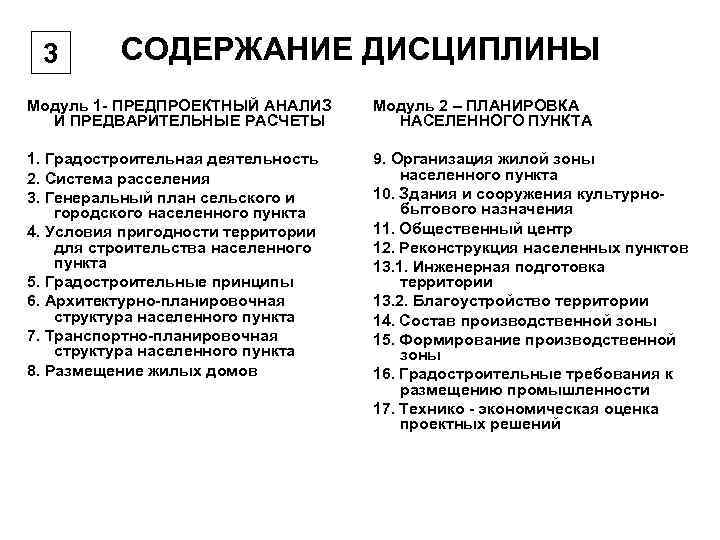 3

СОДЕРЖАНИЕ ДИСЦИПЛИНЫ

Модуль 1- ПРЕДПРОЕКТНЫЙ АНАЛИЗ И ПРЕДВАРИТЕЛЬНЫЕ РАСЧЕТЫ

1. Градостроительная деятельность
2. Система расселения
3. Генеральный план сельского и городского населенного пункта
4. Условия пригодности территории для строительства населенного пункта
5. Градостроительные принципы
6. Архитектурно-планировочная структура населенного пункта
7. Транспортно-планировочная структура населенного пункта
8. Размещение жилых домов

Модуль 2 – ПЛАНИРОВКА НАСЕЛЕННОГО ПУНКТА

9. Организация жилой зоны населенного пункта
10. Здания и сооружения культурно-бытового назначения
11. Общественный центр
12. Реконструкция населенных пунктов
13.1. Инженерная подготовка территории
13.2. Благоустройство территории
14. Состав производственной зоны
15. Формирование производственной зоны
16. Градостроительные требования к размещению промышленности
17. Технико - экономическая оценка проектных решений